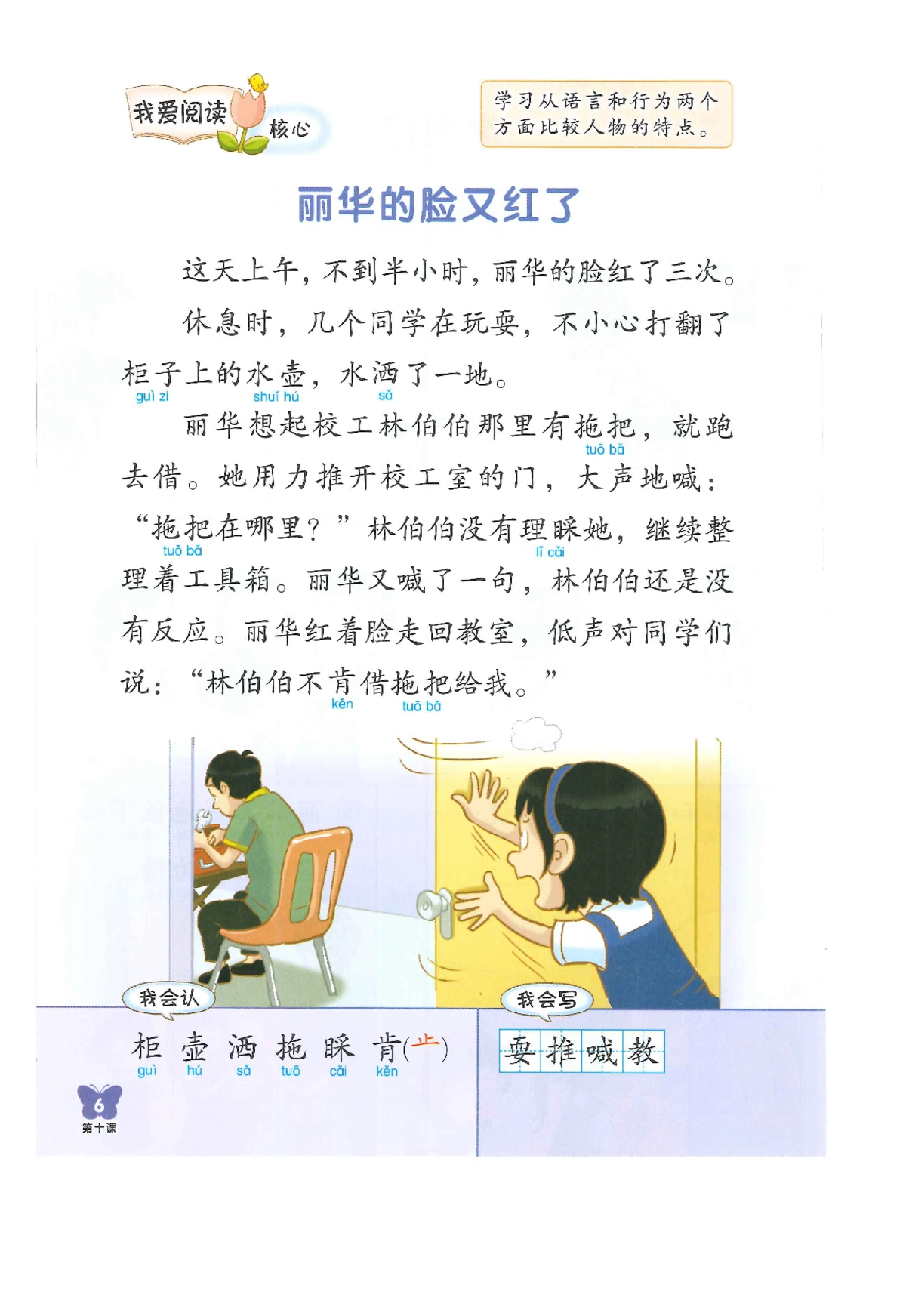 我爱阅读 核心

学习从语言和行为两个方面比较人物的特点。

丽华的脸又红了

这天上午，不到半小时，丽华的脸红了三次。

休息时，几个同学在玩耍，不小心打翻了柜子上的水壶，水洒了一地。
guì zi shuǐ hú sǎ

丽华想起校工林伯伯那里有拖把，就跑去借。她用力推开校工室的门，大声地喊：“拖把在哪里？”林伯伯没有理睬她，继续整理着工具箱。丽华又喊了一句，林伯伯还是没有反应。丽华红着脸走回教室，低声对同学们说：“林伯伯不肯借拖把给我。”
tuō bǎ tuō bǎ lǐ cǎi kěn tuō bǎ

我会认
柜 壶 洒 拖 睬 肯(止)
guì hú sǎ tuō cǎi kěn

我会写
耍 推 喊 教

6
第十课